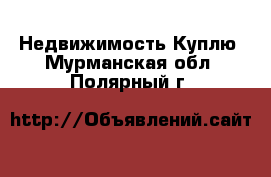 Недвижимость Куплю Мурманская обл Полярный г

http://Объявлений.сайт